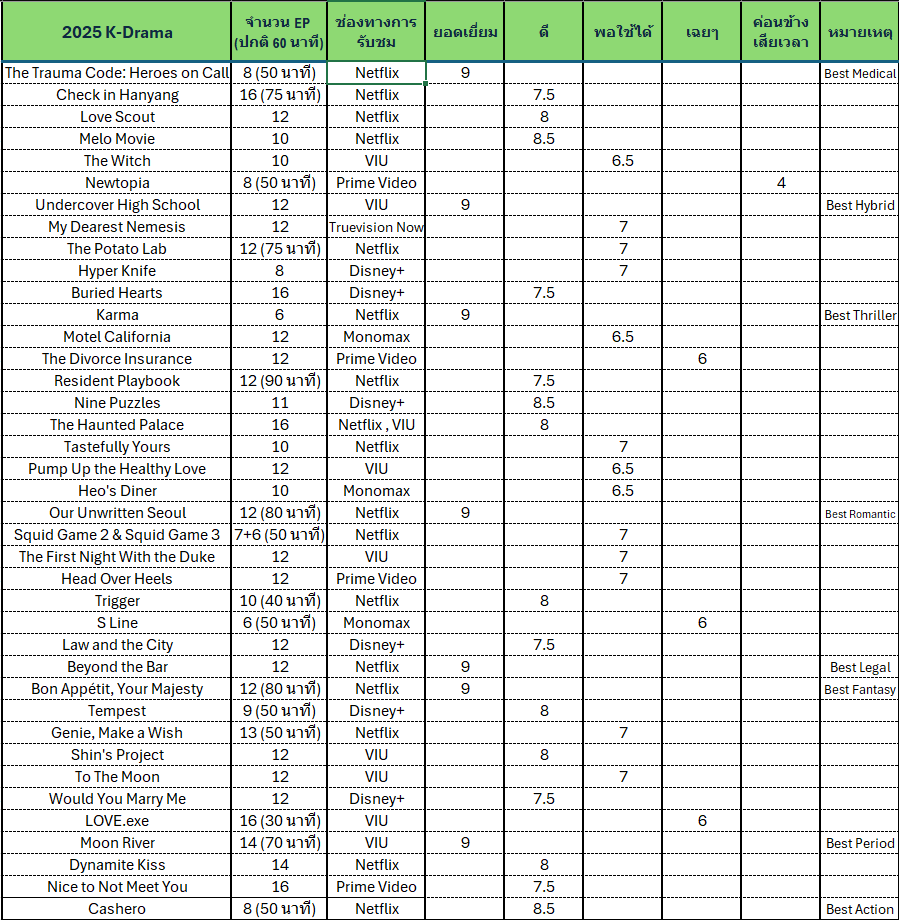 | 2025 K-Drama | จำนวน EP (ปกติ 60 นาที) | ช่องทางการรับชม | ยอดเยี่ยม | ดี | พอใช้ได้ | เฉยๆ | ค่อนข้างเสียเวลา | หมายเหตุ |
|---|---|---|---|---|---|---|---|---|
| The Trauma Code: Heroes on Call | 8 (50 นาที) | Netflix | 9 | | | | | Best Medical |
| Check in Hanyang | 16 (75 นาที) | Netflix | | 7.5 | | | | |
| Love Scout | 12 | Netflix | | 8 | | | | |
| Melo Movie | 10 | Netflix | | 8.5 | | | | |
| The Witch | 10 | VIU | | | 6.5 | | | |
| Newtopia | 8 (50 นาที) | Prime Video | | | | | 4 | |
| Undercover High School | 12 | VIU | 9 | | | | | Best Hybrid |
| My Dearest Nemesis | 12 | Truevision Now | | | 7 | | | |
| The Potato Lab | 12 (75 นาที) | Netflix | | | 7 | | | |
| Hyper Knife | 8 | Disney+ | | | 7 | | | |
| Buried Hearts | 16 | Disney+ | | 7.5 | | | | |
| Karma | 6 | Netflix | 9 | | | | | Best Thriller |
| Motel California | 12 | Monomax | | | 6.5 | | | |
| The Divorce Insurance | 12 | Prime Video | | | | 6 | | |
| Resident Playbook | 12 (90 นาที) | Netflix | | 7.5 | | | | |
| Nine Puzzles | 11 | Disney+ | | 8.5 | | | | |
| The Haunted Palace | 16 | Netflix , VIU | | 8 | | | | |
| Tastefully Yours | 10 | Netflix | | | 7 | | | |
| Pump Up the Healthy Love | 12 | VIU | | | 6.5 | | | |
| Heo's Diner | 10 | Monomax | | | 6.5 | | | |
| Our Unwritten Seoul | 12 (80 นาที) | Netflix | 9 | | | | | Best Romantic |
| Squid Game 2 & Squid Game 3 | 7+6 (50 นาที) | Netflix | | | 7 | | | |
| The First Night With the Duke | 12 | VIU | | | 7 | | | |
| Head Over Heels | 12 | Prime Video | | | 7 | | | |
| Trigger | 10 (40 นาที) | Netflix | | 8 | | | | |
| S Line | 6 (50 นาที) | Monomax | | | | 6 | | |
| Law and the City | 12 | Disney+ | | 7.5 | | | | |
| Beyond the Bar | 12 | Netflix | 9 | | | | | Best Legal |
| Bon Appétit, Your Majesty | 12 (80 นาที) | Netflix | 9 | | | | | Best Fantasy |
| Tempest | 9 (50 นาที) | Disney+ | | 8 | | | | |
| Genie, Make a Wish | 13 (50 นาที) | Netflix | | | 7 | | | |
| Shin's Project | 12 | VIU | | 8 | | | | |
| To The Moon | 12 | VIU | | | 7 | | | |
| Would You Marry Me | 12 | Disney+ | | 7.5 | | | | |
| LOVE.exe | 16 (30 นาที) | VIU | | | | 6 | | |
| Moon River | 14 (70 นาที) | VIU | 9 | | | | | Best Period |
| Dynamite Kiss | 14 | Netflix | | 8 | | | | |
| Nice to Not Meet You | 16 | Prime Video | | 7.5 | | | | |
| Cashero | 8 (50 นาที) | Netflix | | 8.5 | | | | Best Action |